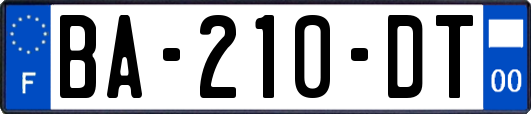 F

BA-210-DT

00